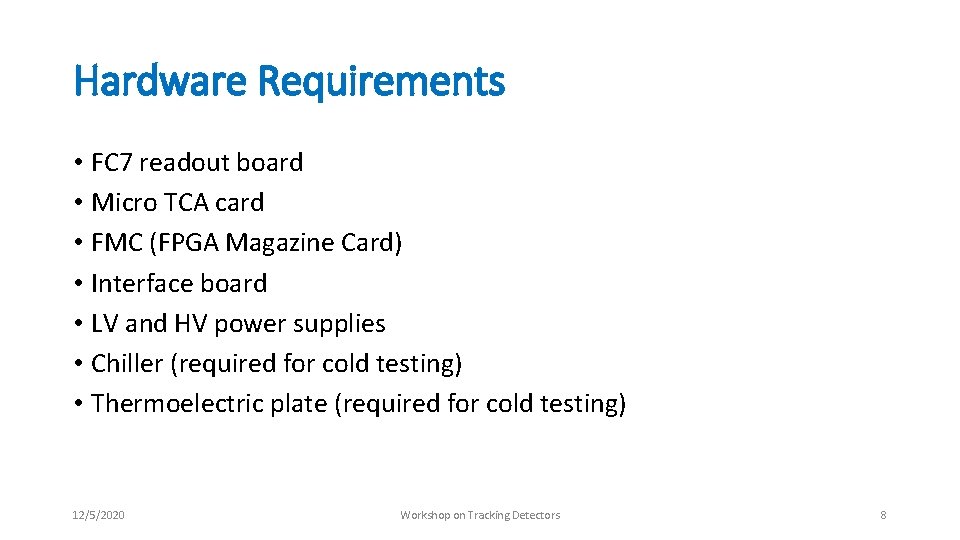 Hardware Requirements

• FC7 readout board
• Micro TCA card
• FMC (FPGA Magazine Card)
• Interface board
• LV and HV power supplies
• Chiller (required for cold testing)
• Thermoelectric plate (required for cold testing)

12/5/2020

Workshop on Tracking Detectors

8